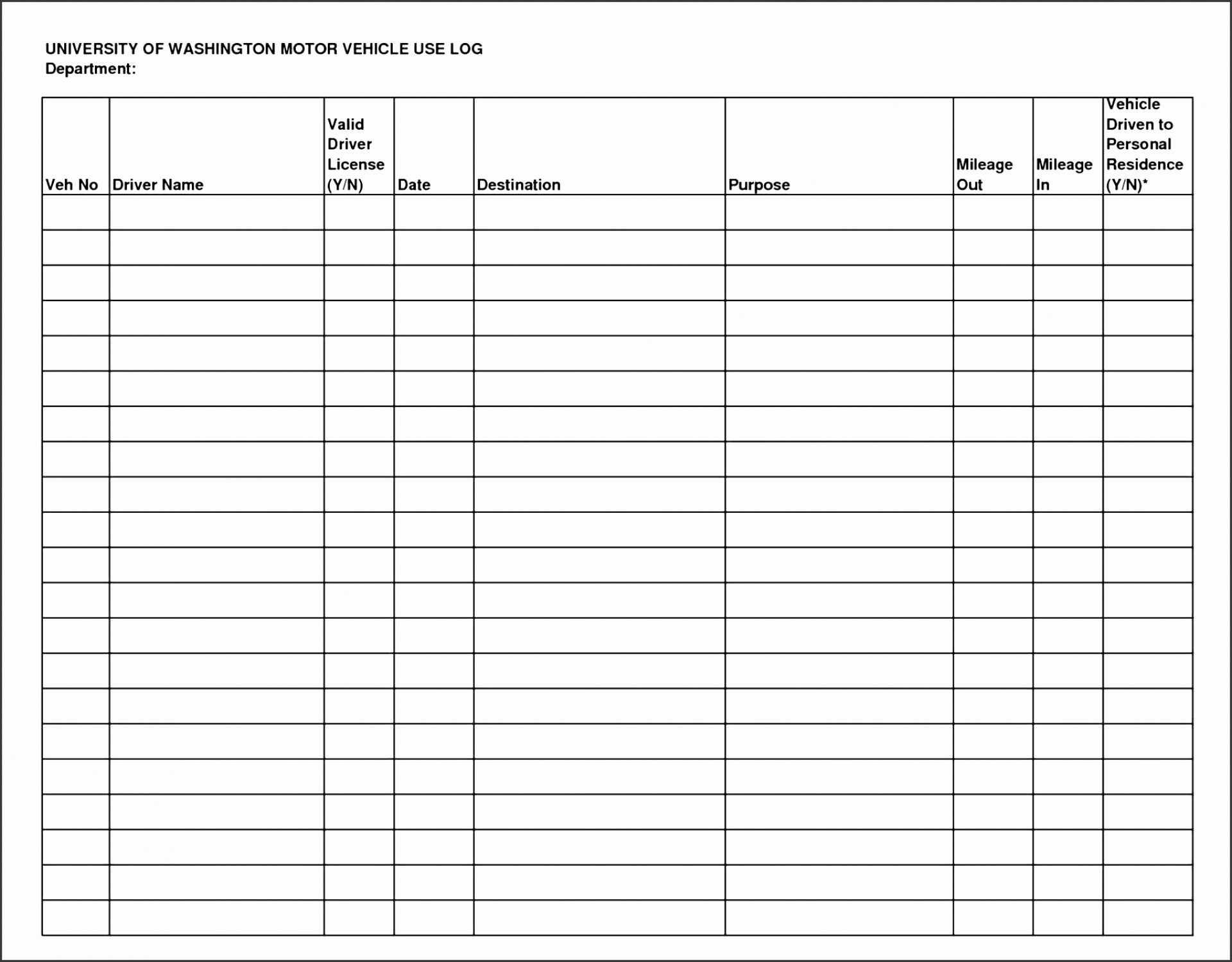 UNIVERSITY OF WASHINGTON MOTOR VEHICLE USE LOG
Department:

| Veh No | Driver Name | Valid Driver License (Y/N) | Date | Destination | Purpose | Mileage Out | Mileage In | Vehicle Driven to Personal Residence (Y/N)* |
|---|---|---|---|---|---|---|---|---|
| | | | | | | | | |
| | | | | | | | | |
| | | | | | | | | |
| | | | | | | | | |
| | | | | | | | | |
| | | | | | | | | |
| | | | | | | | | |
| | | | | | | | | |
| | | | | | | | | |
| | | | | | | | | |
| | | | | | | | | |
| | | | | | | | | |
| | | | | | | | | |
| | | | | | | | | |
| | | | | | | | | |
| | | | | | | | | |
| | | | | | | | | |
| | | | | | | | | |
| | | | | | | | | |
| | | | | | | | | |
| | | | | | | | | |